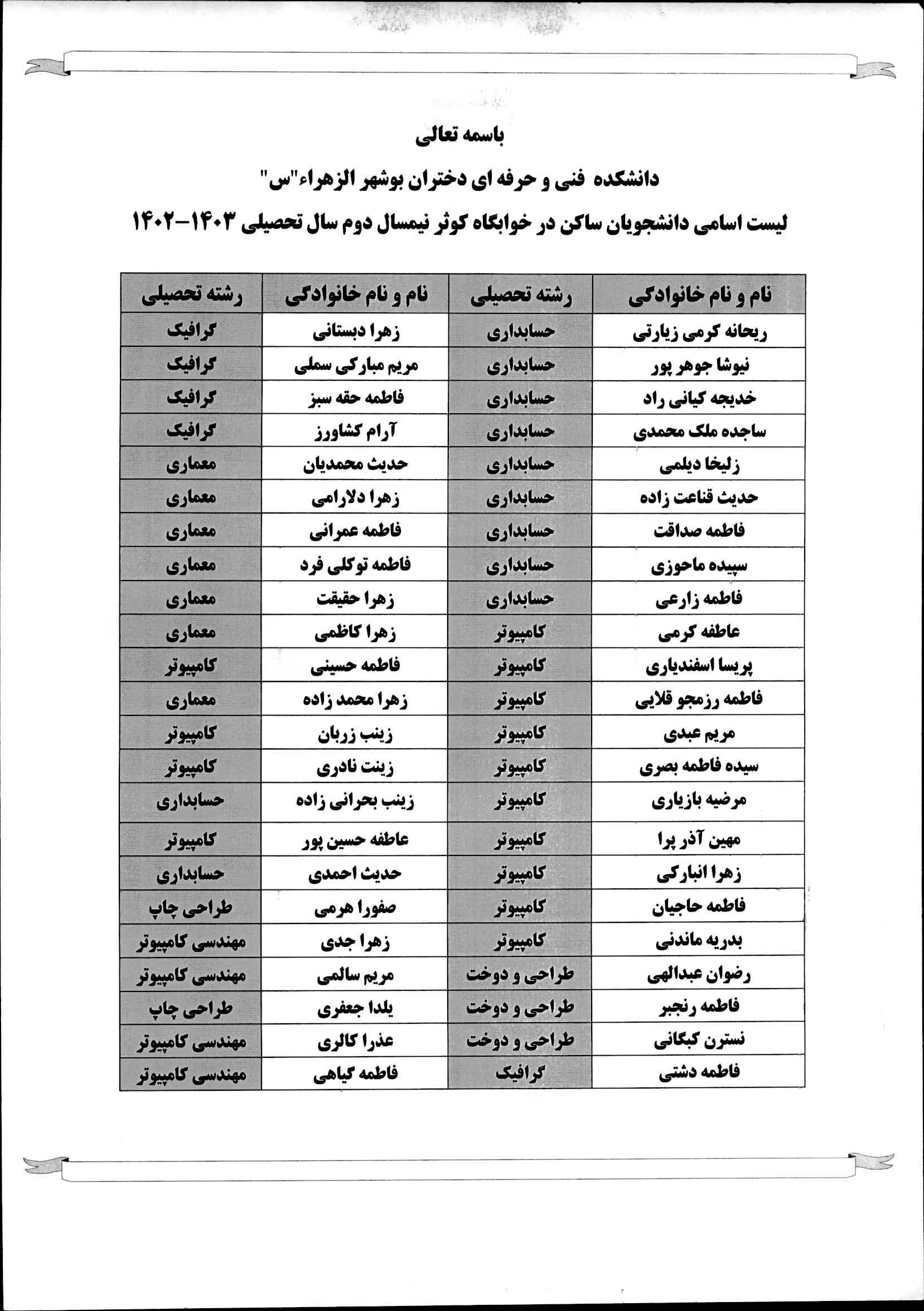 باسمه تعالی

دانشکده فنی و حرفه ای دختران بوشهر الزهراء"س"

لیست اسامی دانشجویان ساکن در خوابگاه کوثر نیمسال دوم سال تحصیلی ۱۴۰۳-۱۴۰۲

| نام و نام خانوادگی | رشته تحصیلی | نام و نام خانوادگی | رشته تحصیلی |
|---|---|---|---|
| ریحانه کرمی زیارتی | حسابداری | زهرا دبستانی | گرافیک |
| نیوشا جوهر پور | حسابداری | مریم مبارکی سملی | گرافیک |
| خدیجه کیانی راد | حسابداری | فاطمه حقه سبز | گرافیک |
| ساجده ملک محمدی | حسابداری | آرام کشاورز | گرافیک |
| زلیخا دیلمی | حسابداری | حدیث محمدیان | معماری |
| حدیث قناعت زاده | حسابداری | زهرا دلارامی | معماری |
| فاطمه صداقت | حسابداری | فاطمه عمرانی | معماری |
| سپیده ماحوزی | حسابداری | فاطمه توکلی فرد | معماری |
| فاطمه زارعی | حسابداری | زهرا حقیقت | معماری |
| عاطفه کرمی | کامپیوتر | زهرا کاظمی | معماری |
| پریسا اسفندیاری | کامپیوتر | فاطمه حسینی | کامپیوتر |
| فاطمه رزمجو قلایی | کامپیوتر | زهرا محمد زاده | معماری |
| مریم عبدی | کامپیوتر | زینب زربان | کامپیوتر |
| سیده فاطمه بصری | کامپیوتر | زینت نادری | کامپیوتر |
| مرضیه بازیاری | کامپیوتر | زینب بحرانی زاده | حسابداری |
| مهین آذر پرا | کامپیوتر | عاطفه حسین پور | کامپیوتر |
| زهرا انبارکی | کامپیوتر | حدیث احمدی | حسابداری |
| فاطمه حاجیان | کامپیوتر | صفورا هرمی | طراحی چاپ |
| بدریه ماندنی | کامپیوتر | زهرا جدی | مهندسی کامپیوتر |
| رضوان عبدالهی | طراحی و دوخت | مریم سالمی | مهندسی کامپیوتر |
| فاطمه رنجبر | طراحی و دوخت | یلدا جعفری | طراحی چاپ |
| نسترن کبگانی | طراحی و دوخت | عذرا کالری | مهندسی کامپیوتر |
| فاطمه دشتی | گرافیک | فاطمه گیاهی | مهندسی کامپیوتر |